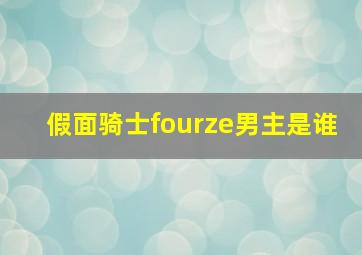 假面骑士fourze男主是谁